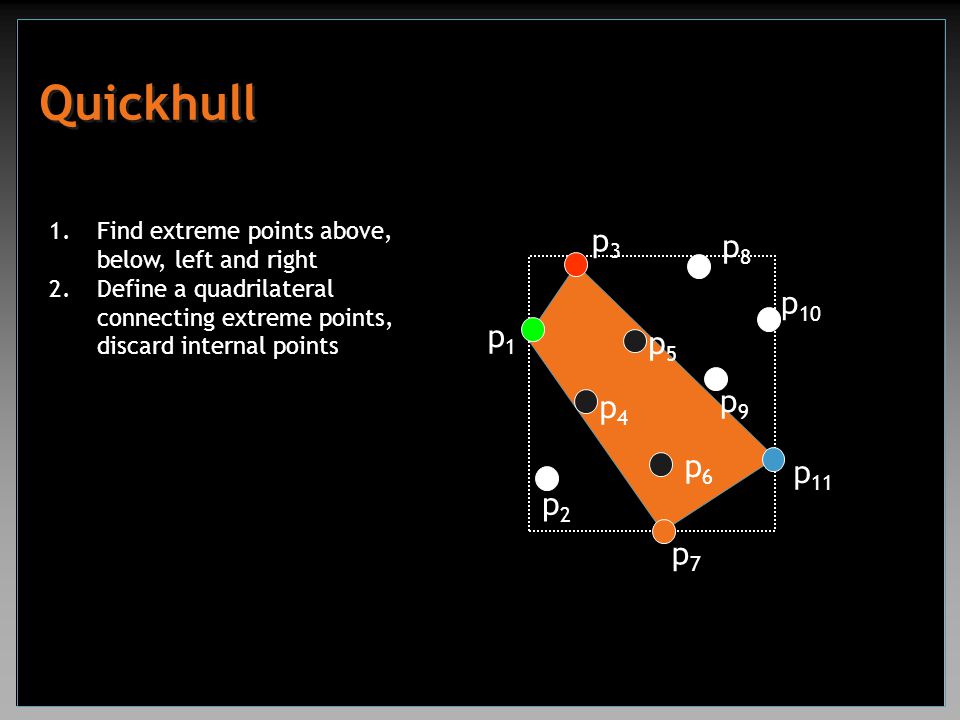 Quickhull

1. Find extreme points above, below, left and right
2. Define a quadrilateral connecting extreme points, discard internal points

$p_3$ $p_8$
$p_{10}$
$p_1$ $p_5$
$p_9$
$p_4$
$p_6$ $p_{11}$
$p_2$
$p_7$